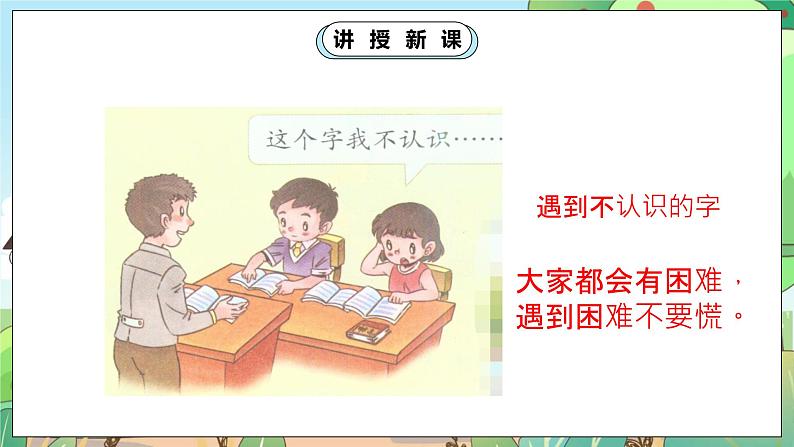 讲授新课

这个字我不认识……

遇到不认识的字

大家都会有困难，遇到困难不要慌。